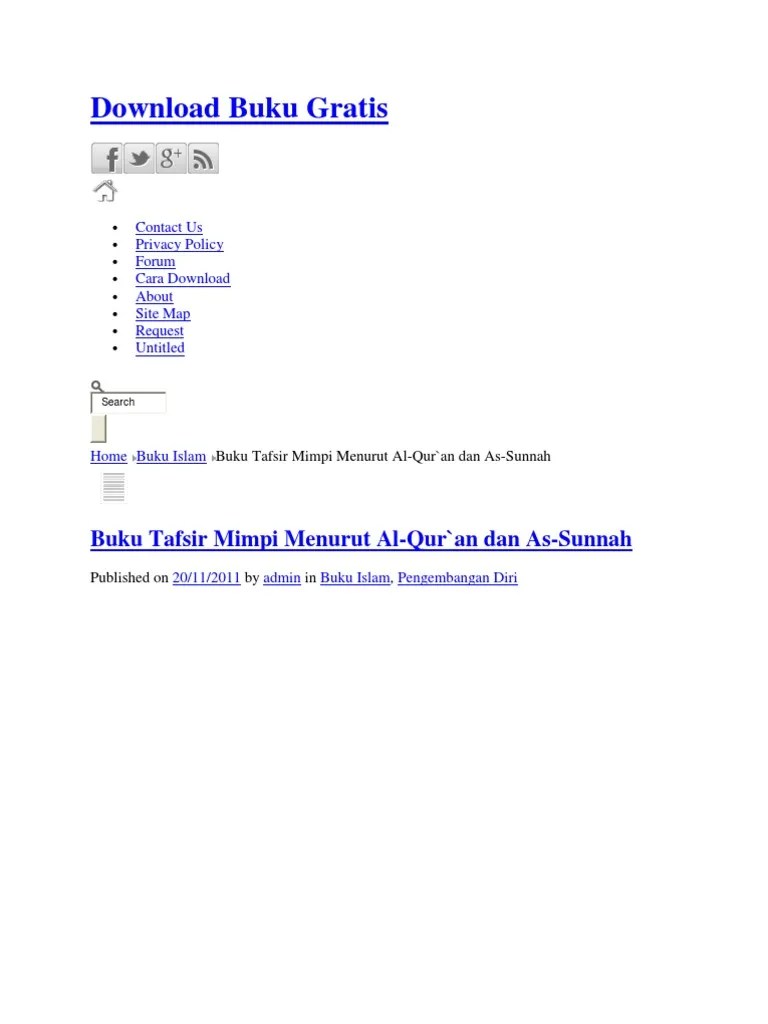 Download Buku Gratis

• Contact Us
• Privacy Policy
• Forum
• Cara Download
• About
• Site Map
• Request
• Untitled

Search

Home Buku Islam Buku Tafsir Mimpi Menurut Al-Qur`an dan As-Sunnah

Buku Tafsir Mimpi Menurut Al-Qur`an dan As-Sunnah

Published on 20/11/2011 by admin in Buku Islam, Pengembangan Diri